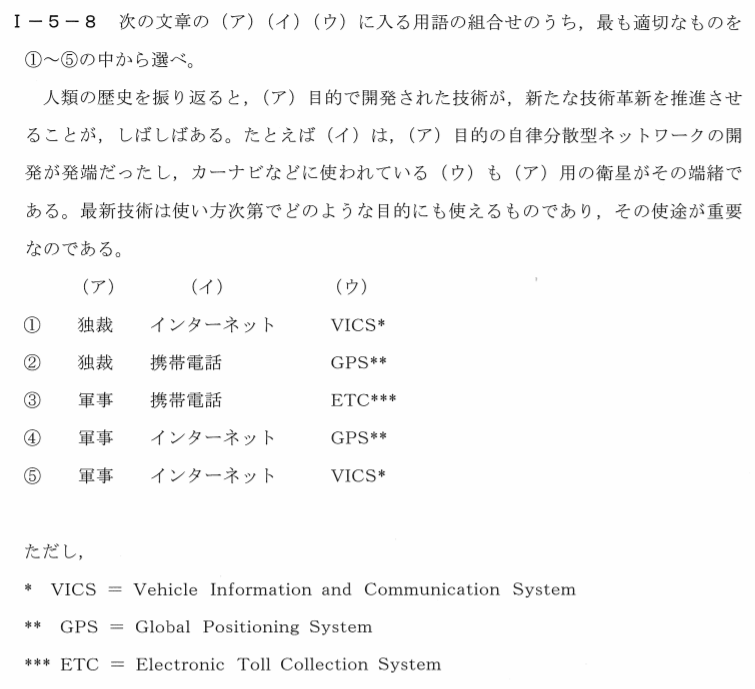 Ⅰ－５－８　次の文章の（ア）（イ）（ウ）に入る用語の組合せのうち，最も適切なものを①～⑤の中から選べ。

人類の歴史を振り返ると，（ア）目的で開発された技術が，新たな技術革新を推進させることが，しばしばある。たとえば（イ）は，（ア）目的の自律分散型ネットワークの開発が発端だったし，カーナビなどに使われている（ウ）も（ア）用の衛星がその端緒である。最新技術は使い方次第でどのような目的にも使えるものであり，その使途が重要なのである。

|  | （ア） | （イ） | （ウ） |
|---|---|---|---|
| ① | 独裁 | インターネット | VICS* |
| ② | 独裁 | 携帯電話 | GPS** |
| ③ | 軍事 | 携帯電話 | ETC*** |
| ④ | 軍事 | インターネット | GPS** |
| ⑤ | 軍事 | インターネット | VICS* |

ただし，
* VICS = Vehicle Information and Communication System
** GPS = Global Positioning System
*** ETC = Electronic Toll Collection System